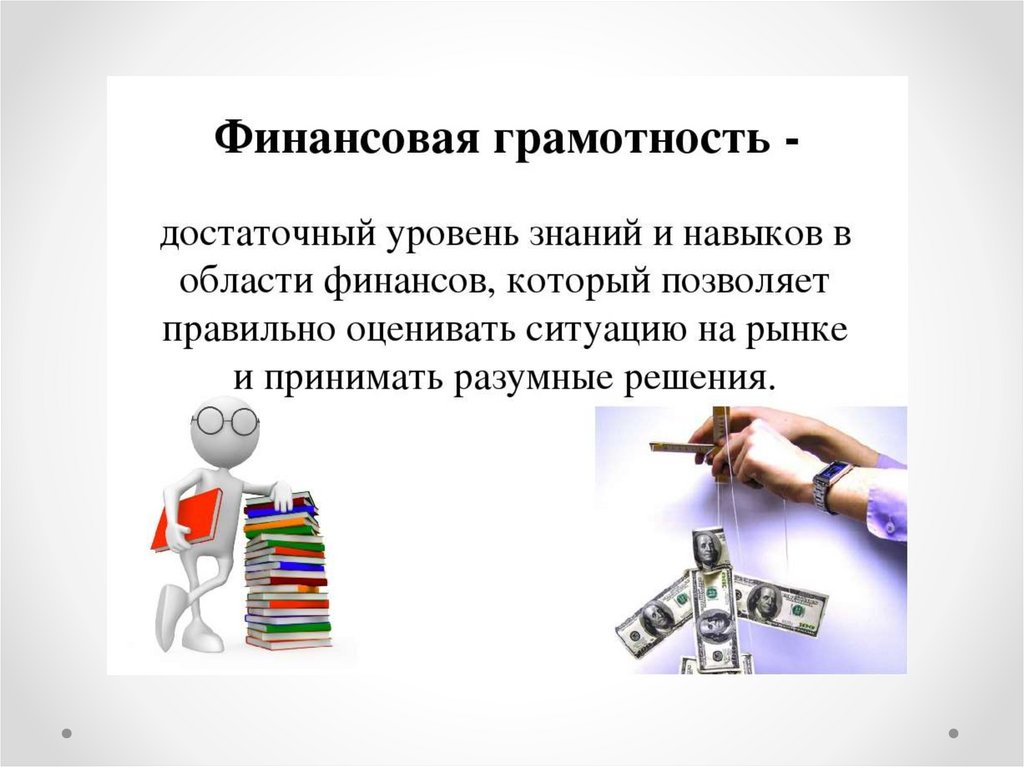 Финансовая грамотность -

достаточный уровень знаний и навыков в области финансов, который позволяет правильно оценивать ситуацию на рынке и принимать разумные решения.